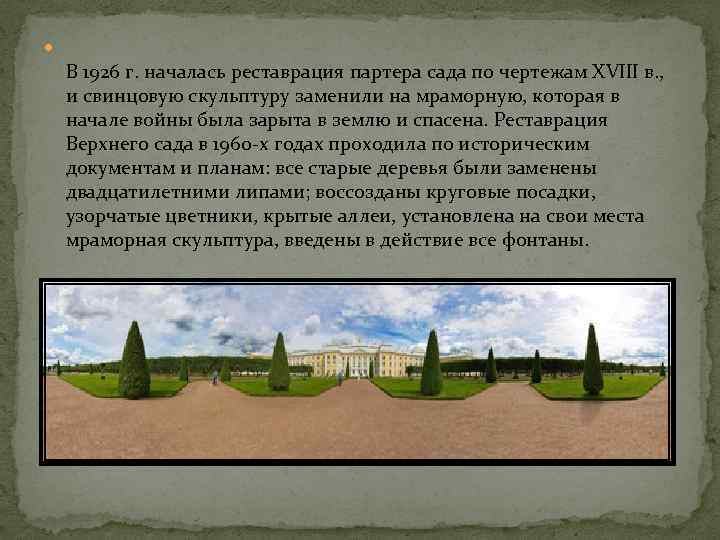 В 1926 г. началась реставрация партера сада по чертежам XVIII в., и свинцовую скульптуру заменили на мраморную, которая в начале войны была зарыта в землю и спасена. Реставрация Верхнего сада в 1960-х годах проходила по историческим документам и планам: все старые деревья были заменены двадцатилетними липами; воссозданы круговые посадки, узорчатые цветники, крытые аллеи, установлена на свои места мраморная скульптура, введены в действие все фонтаны.